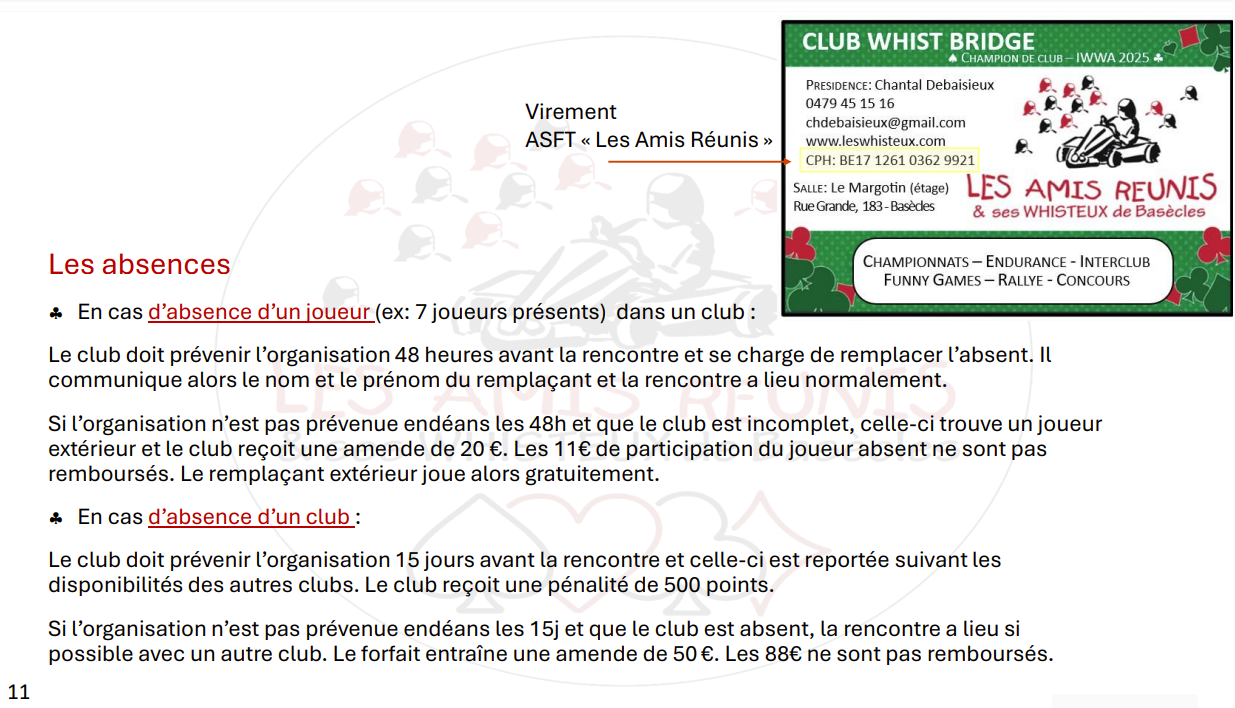 Virement
ASFT « Les Amis Réunis »

CLUB WHIST BRIDGE
♠ CHAMPION DE CLUB – IWWA 2025 ♣

PRESIDENCE: Chantal Debaisieux
0479 45 15 16
chdebaisieux@gmail.com
www.leswhisteux.com
CPH: BE17 1261 0362 9921

SALLE: Le Margotin (étage)
Rue Grande, 183 - Basècles

LES AMIS REUNIS
& ses WHISTEUX de Basècles

CHAMPIONNATS – ENDURANCE - INTERCLUB
FUNNY GAMES – RALLYE - CONCOURS

Les absences

♣ En cas d'absence d'un joueur (ex: 7 joueurs présents) dans un club :

Le club doit prévenir l'organisation 48 heures avant la rencontre et se charge de remplacer l'absent. Il communique alors le nom et le prénom du remplaçant et la rencontre a lieu normalement.

Si l'organisation n'est pas prévenue endéans les 48h et que le club est incomplet, celle-ci trouve un joueur extérieur et le club reçoit une amende de 20 €. Les 11€ de participation du joueur absent ne sont pas remboursés. Le remplaçant extérieur joue alors gratuitement.

♣ En cas d'absence d'un club :

Le club doit prévenir l'organisation 15 jours avant la rencontre et celle-ci est reportée suivant les disponibilités des autres clubs. Le club reçoit une pénalité de 500 points.

Si l'organisation n'est pas prévenue endéans les 15j et que le club est absent, la rencontre a lieu si possible avec un autre club. Le forfait entraîne une amende de 50 €. Les 88€ ne sont pas remboursés.

11